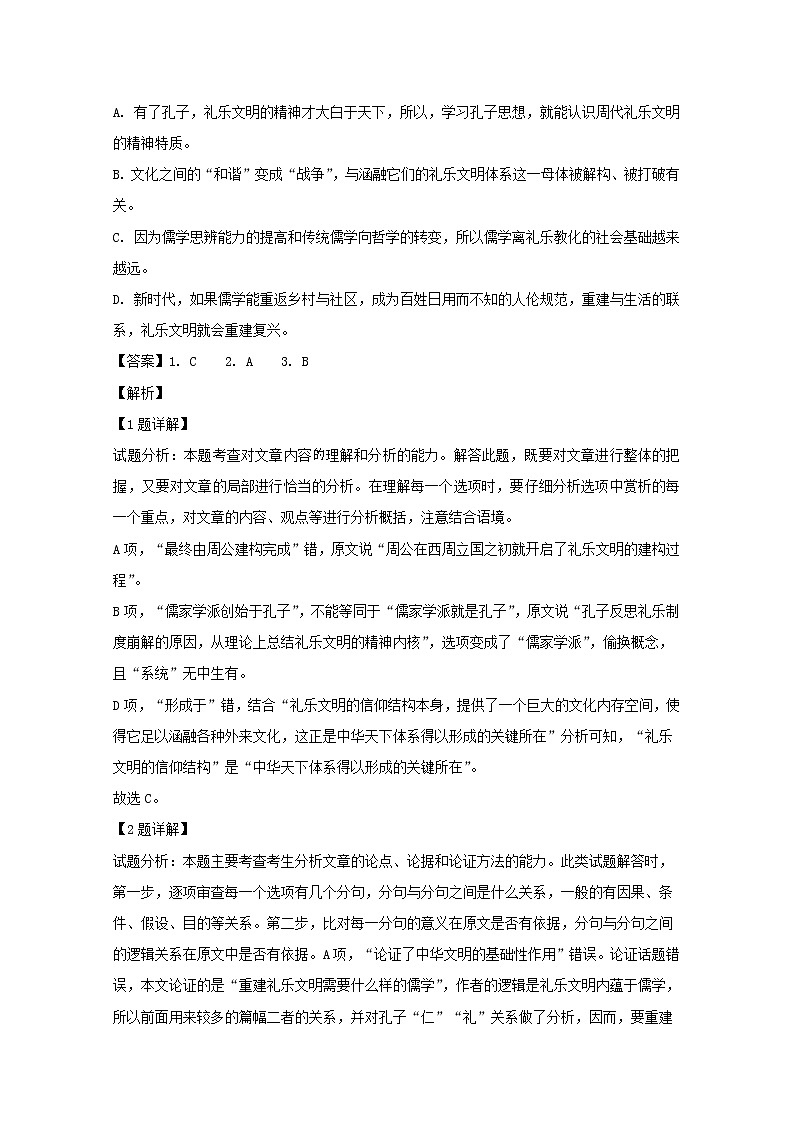 A. 有了孔子，礼乐文明的精神才大白于天下，所以，学习孔子思想，就能认识周代礼乐文明的精神特质。

B. 文化之间的“和谐”变成“战争”，与涵融它们的礼乐文明体系这一母体被解构、被打破有关。

C. 因为儒学思辨能力的提高和传统儒学向哲学的转变，所以儒学离礼乐教化的社会基础越来越远。

D. 新时代，如果儒学能重返乡村与社区，成为百姓日用而不知的人伦规范，重建与生活的联系，礼乐文明就会重建复兴。

【答案】1. C　2. A　3. B

【解析】

【1题详解】

试题分析：本题考查对文章内容的理解和分析的能力。解答此题，既要对文章进行整体的把握，又要对文章的局部进行恰当的分析。在理解每一个选项时，要仔细分析选项中赏析的每一个重点，对文章的内容、观点等进行分析概括，注意结合语境。

A项，“最终由周公建构完成”错，原文说“周公在西周立国之初就开启了礼乐文明的建构过程”。

B项，“儒家学派创始于孔子”，不能等同于“儒家学派就是孔子”，原文说“孔子反思礼乐制度崩解的原因，从理论上总结礼乐文明的精神内核”，选项变成了“儒家学派”，偷换概念，且“系统”无中生有。

D项，“形成于”错，结合“礼乐文明的信仰结构本身，提供了一个巨大的文化内存空间，使得它足以涵融各种外来文化，这正是中华天下体系得以形成的关键所在”分析可知，“礼乐文明的信仰结构”是“中华天下体系得以形成的关键所在”。

故选C。

【2题详解】

试题分析：本题主要考查考生分析文章的论点、论据和论证方法的能力。此类试题解答时，第一步，逐项审查每一个选项有几个分句，分句与分句之间是什么关系，一般的有因果、条件、假设、目的等关系。第二步，比对每一分句的意义在原文是否有依据，分句与分句之间的逻辑关系在原文中是否有依据。A项，“论证了中华文明的基础性作用”错误。论证话题错误，本文论证的是“重建礼乐文明需要什么样的儒学”，作者的逻辑是礼乐文明内蕴于儒学，所以前面用来较多的篇幅二者的关系，并对孔子“仁”“礼”关系做了分析，因而，要重建